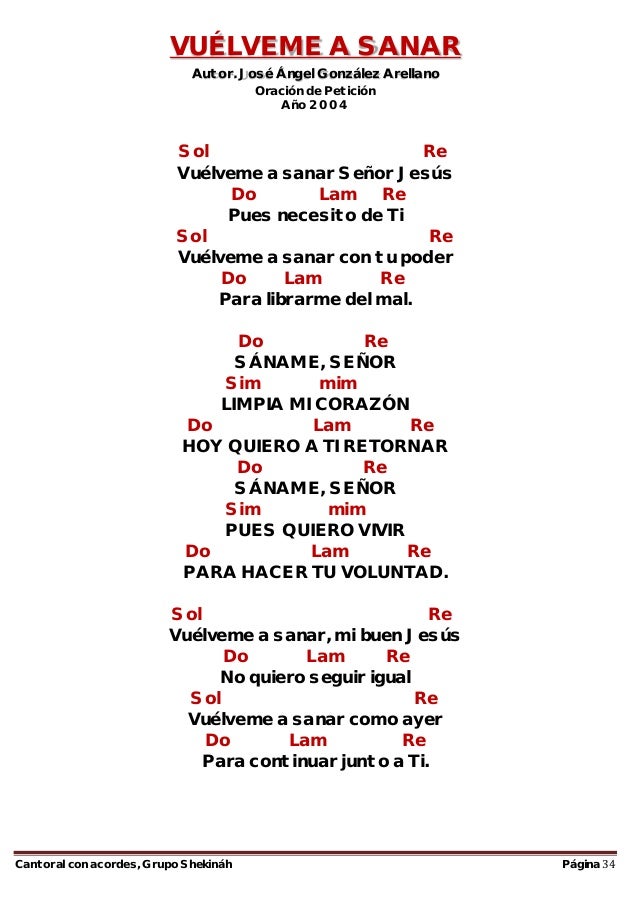 VUÉLVEME A SANAR
Autor. José Ángel González Arellano
Oración de Petición
Año 2004

Sol Re
Vuélveme a sanar Señor Jesús
Do Lam Re
Pues necesito de Ti
Sol Re
Vuélveme a sanar con tu poder
Do Lam Re
Para librarme del mal.

Do Re
SÁNAME, SEÑOR
Sim mim
LIMPIA MI CORAZÓN
Do Lam Re
HOY QUIERO A TI RETORNAR
Do Re
SÁNAME, SEÑOR
Sim mim
PUES QUIERO VIVIR
Do Lam Re
PARA HACER TU VOLUNTAD.

Sol Re
Vuélveme a sanar, mi buen Jesús
Do Lam Re
No quiero seguir igual
Sol Re
Vuélveme a sanar como ayer
Do Lam Re
Para continuar junto a Ti.

Cantoral con acordes, Grupo Shekináh
Página 34